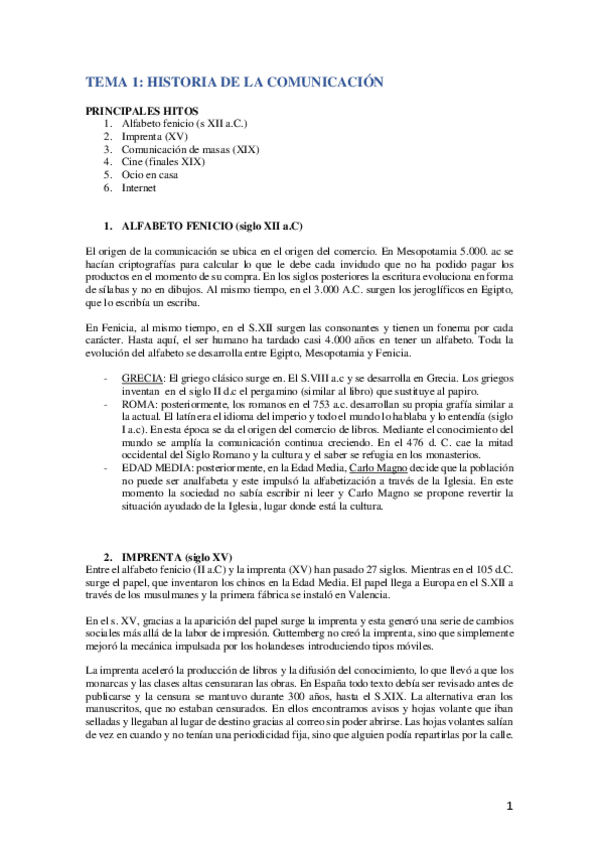 TEMA 1: HISTORIA DE LA COMUNICACIÓN

PRINCIPALES HITOS
1. Alfabeto fenicio (s XII a.C.)
2. Imprenta (XV)
3. Comunicación de masas (XIX)
4. Cine (finales XIX)
5. Ocio en casa
6. Internet

1. ALFABETO FENICIO (siglo XII a.C)

El origen de la comunicación se ubica en el origen del comercio. En Mesopotamia 5.000. ac se hacían criptografías para calcular lo que le debe cada invidudo que no ha podido pagar los productos en el momento de su compra. En los siglos posteriores la escritura evoluciona en forma de sílabas y no en dibujos. Al mismo tiempo, en el 3.000 A.C. surgen los jeroglíficos en Egipto, que lo escribía un escriba.

En Fenicia, al mismo tiempo, en el S.XII surgen las consonantes y tienen un fonema por cada carácter. Hasta aquí, el ser humano ha tardado casi 4.000 años en tener un alfabeto. Toda la evolución del alfabeto se desarrolla entre Egipto, Mesopotamia y Fenicia.

- GRECIA: El griego clásico surge en. El S.VIII a.c y se desarrolla en Grecia. Los griegos inventan en el siglo II d.c el pergamino (similar al libro) que sustituye al papiro.
- ROMA: posteriormente, los romanos en el 753 a.c. desarrollan su propia grafía similar a la actual. El latín era el idioma del imperio y todo el mundo lo hablaba y lo entendía (siglo I a.c). En esta época se da el origen del comercio de libros. Mediante el conocimiento del mundo se amplía la comunicación continua creciendo. En el 476 d. C. cae la mitad occidental del Siglo Romano y la cultura y el saber se refugia en los monasterios.
- EDAD MEDIA: posteriormente, en la Edad Media, Carlo Magno decide que la población no puede ser analfabeta y este impulsó la alfabetización a través de la Iglesia. En este momento la sociedad no sabía escribir ni leer y Carlo Magno se propone revertir la situación ayudado de la Iglesia, lugar donde está la cultura.

2. IMPRENTA (siglo XV)
Entre el alfabeto fenicio (II a.C) y la imprenta (XV) han pasado 27 siglos. Mientras en el 105 d.C. surge el papel, que inventaron los chinos en la Edad Media. El papel llega a Europa en el S.XII a través de los musulmanes y la primera fábrica se instaló en Valencia.

En el s. XV, gracias a la aparición del papel surge la imprenta y esta generó una serie de cambios sociales más allá de la labor de impresión. Guttemberg no creó la imprenta, sino que simplemente mejoró la mecánica impulsada por los holandeses introduciendo tipos móviles.

La imprenta aceleró la producción de libros y la difusión del conocimiento, lo que llevó a que los monarcas y las clases altas censuraran las obras. En España todo texto debía ser revisado antes de publicarse y la censura se mantuvo durante 300 años, hasta el S.XIX. La alternativa eran los manuscritos, que no estaban censurados. En ellos encontramos avisos y hojas volante que iban selladas y llegaban al lugar de destino gracias al correo sin poder abrirse. Las hojas volantes salían de vez en cuando y no tenían una periodicidad fija, sino que alguien podía repartirlas por la calle.

1